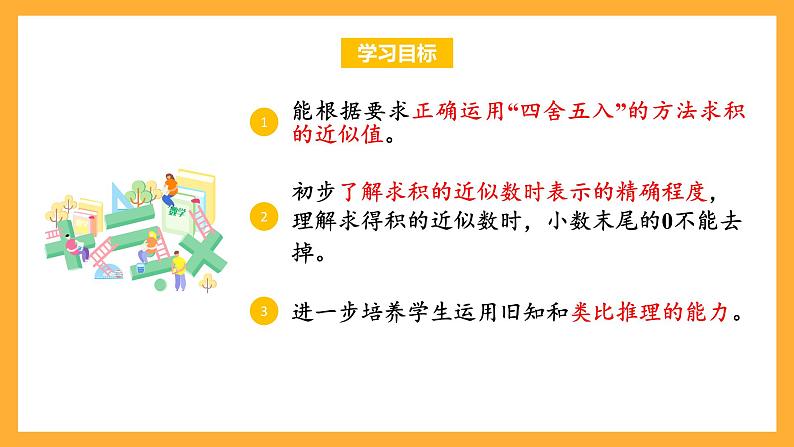 学习目标

1 能根据要求正确运用“四舍五入”的方法求积的近似值。

2 初步了解求积的近似数时表示的精确程度，理解求得积的近似数时，小数末尾的0不能去掉。

3 进一步培养学生运用旧知和类比推理的能力。

数学